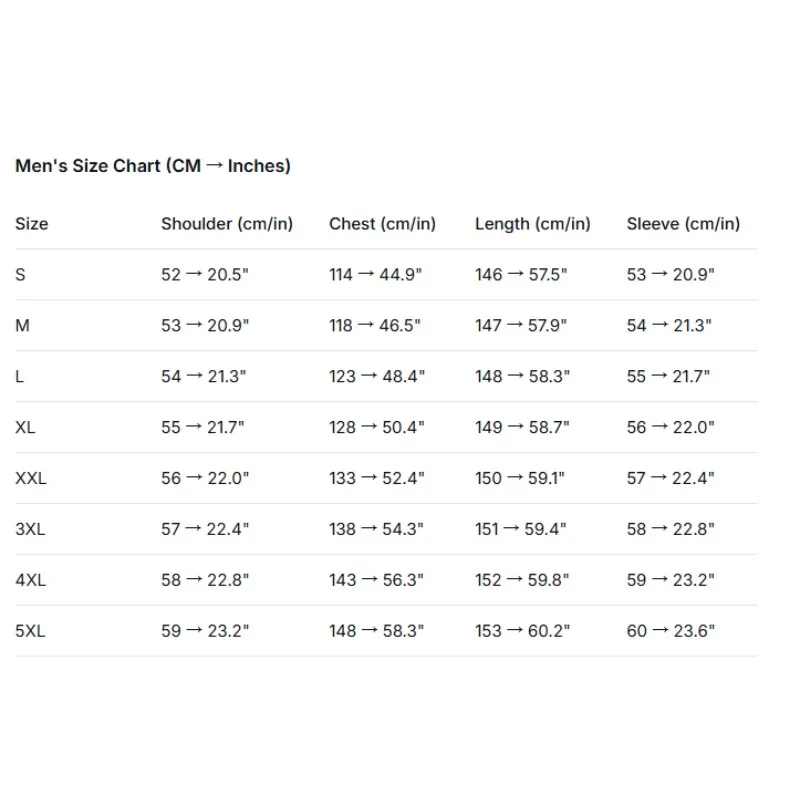 Men's Size Chart (CM → Inches)

| Size | Shoulder (cm/in) | Chest (cm/in) | Length (cm/in) | Sleeve (cm/in) |
|---|---|---|---|---|
| S | 52 → 20.5" | 114 → 44.9" | 146 → 57.5" | 53 → 20.9" |
| M | 53 → 20.9" | 118 → 46.5" | 147 → 57.9" | 54 → 21.3" |
| L | 54 → 21.3" | 123 → 48.4" | 148 → 58.3" | 55 → 21.7" |
| XL | 55 → 21.7" | 128 → 50.4" | 149 → 58.7" | 56 → 22.0" |
| XXL | 56 → 22.0" | 133 → 52.4" | 150 → 59.1" | 57 → 22.4" |
| 3XL | 57 → 22.4" | 138 → 54.3" | 151 → 59.4" | 58 → 22.8" |
| 4XL | 58 → 22.8" | 143 → 56.3" | 152 → 59.8" | 59 → 23.2" |
| 5XL | 59 → 23.2" | 148 → 58.3" | 153 → 60.2" | 60 → 23.6" |